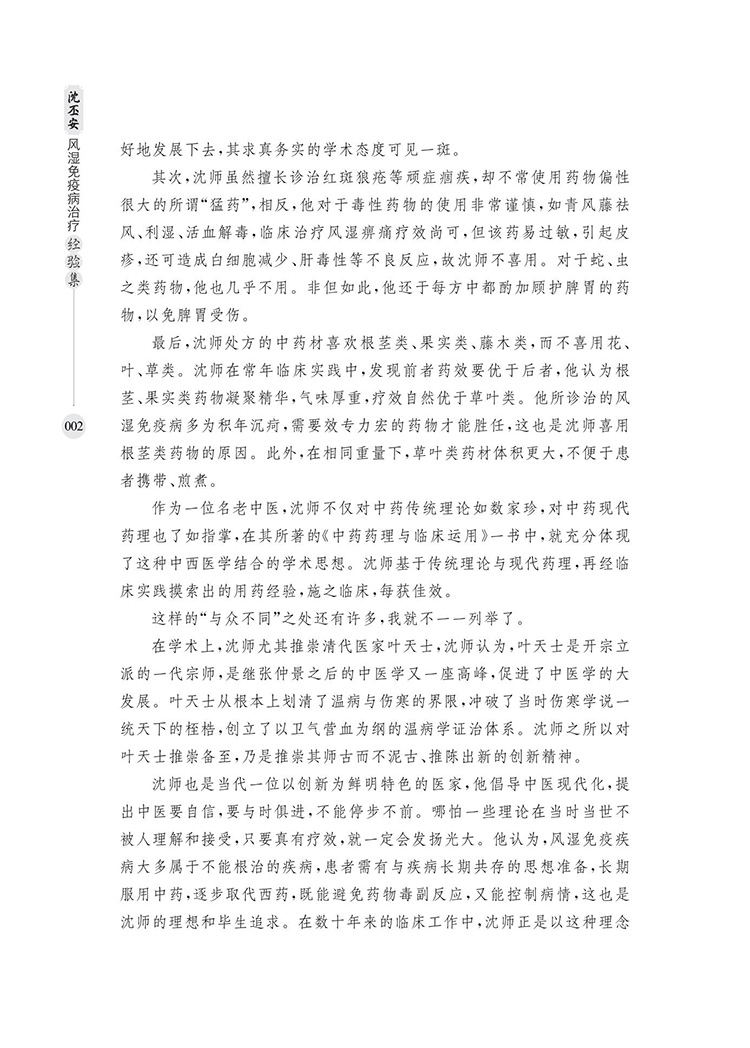 沈丕安 风湿免疫病治疗经验集

002

好地发展下去，其求真务实的学术态度可见一斑。

其次，沈师虽然擅长诊治红斑狼疮等顽症痼疾，却不常使用药物偏性很大的所谓“猛药”，相反，他对于毒性药物的使用非常谨慎，如青风藤祛风、利湿、活血解毒，临床治疗风湿痹痛疗效尚可，但该药易过敏，引起皮疹，还可造成白细胞减少、肝毒性等不良反应，故沈师不喜用。对于蛇、虫之类药物，他也几乎不用。非但如此，他还于每方中都酌加顾护脾胃的药物，以免脾胃受伤。

最后，沈师处方的中药材喜欢根茎类、果实类、藤木类，而不喜用花、叶、草类。沈师在常年临床实践中，发现前者药效要优于后者，他认为根茎、果实类药物凝聚精华，气味厚重，疗效自然优于草叶类。他所诊治的风湿免疫病多为积年沉疴，需要效专力宏的药物才能胜任，这也是沈师喜用根茎类药物的原因。此外，在相同重量下，草叶类药材体积更大，不便于患者携带、煎煮。

作为一位名老中医，沈师不仅对中药传统理论如数家珍，对中药现代药理也了如指掌，在其所著的《中药药理与临床运用》一书中，就充分体现了这种中西医学结合的学术思想。沈师基于传统理论与现代药理，再经临床实践摸索出的用药经验，施之临床，每获佳效。

这样的“与众不同”之处还有许多，我就不一一列举了。

在学术上，沈师尤其推崇清代医家叶天士，沈师认为，叶天士是开宗立派的一代宗师，是继张仲景之后的中医学又一座高峰，促进了中医学的大发展。叶天士从根本上划清了温病与伤寒的界限，冲破了当时伤寒学说一统天下的桎梏，创立了以卫气营血为纲的温病学证治体系。沈师之所以对叶天士推崇备至，乃是推崇其师古而不泥古、推陈出新的创新精神。

沈师也是当代一位以创新为鲜明特色的医家，他倡导中医现代化，提出中医要自信，要与时俱进，不能停步不前。哪怕一些理论在当时当世不被人理解和接受，只要真有疗效，就一定会发扬光大。他认为，风湿免疫疾病大多属于不能根治的疾病，患者需有与疾病长期共存的思想准备，长期服用中药，逐步取代西药，既能避免药物毒副反应，又能控制病情，这也是沈师的理想和毕生追求。在数十年来的临床工作中，沈师正是以这种理念